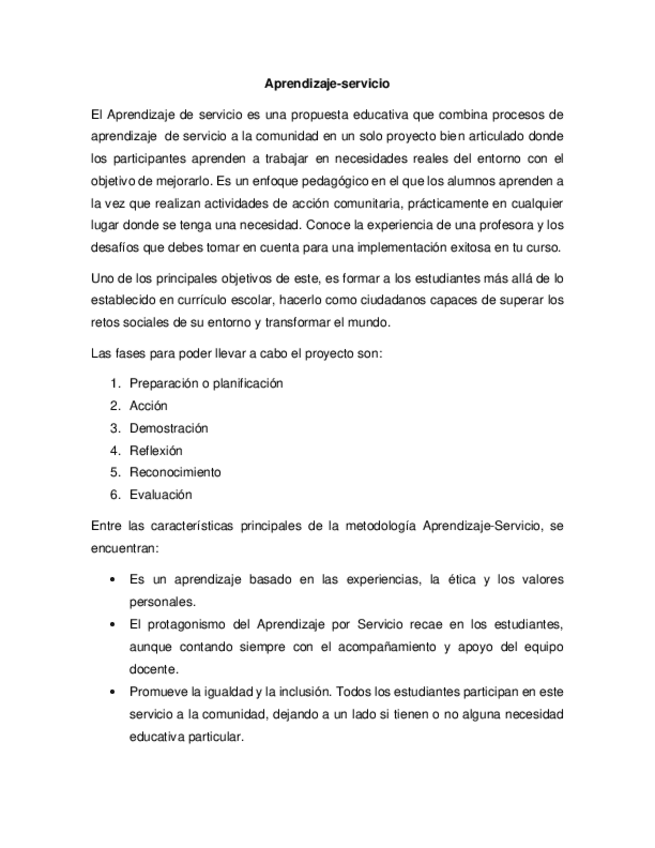 Aprendizaje-servicio

El Aprendizaje de servicio es una propuesta educativa que combina procesos de aprendizaje de servicio a la comunidad en un solo proyecto bien articulado donde los participantes aprenden a trabajar en necesidades reales del entorno con el objetivo de mejorarlo. Es un enfoque pedagógico en el que los alumnos aprenden a la vez que realizan actividades de acción comunitaria, prácticamente en cualquier lugar donde se tenga una necesidad. Conoce la experiencia de una profesora y los desafíos que debes tomar en cuenta para una implementación exitosa en tu curso.

Uno de los principales objetivos de este, es formar a los estudiantes más allá de lo establecido en currículo escolar, hacerlo como ciudadanos capaces de superar los retos sociales de su entorno y transformar el mundo.

Las fases para poder llevar a cabo el proyecto son:

1. Preparación o planificación
2. Acción
3. Demostración
4. Reflexión
5. Reconocimiento
6. Evaluación

Entre las características principales de la metodología Aprendizaje-Servicio, se encuentran:

• Es un aprendizaje basado en las experiencias, la ética y los valores personales.
• El protagonismo del Aprendizaje por Servicio recae en los estudiantes, aunque contando siempre con el acompañamiento y apoyo del equipo docente.
• Promueve la igualdad y la inclusión. Todos los estudiantes participan en este servicio a la comunidad, dejando a un lado si tienen o no alguna necesidad educativa particular.